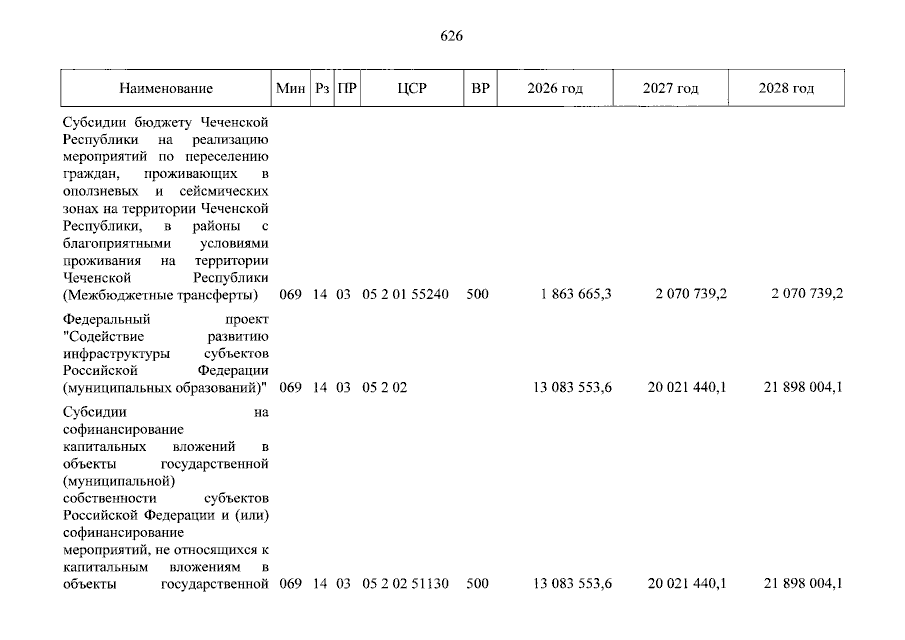 626

| Наименование | Мин | Рз | ПР | ЦСР | ВР | 2026 год | 2027 год | 2028 год |
|---|---|---|---|---|---|---|---|---|
| Субсидии бюджету Чеченской Республики на реализацию мероприятий по переселению граждан, проживающих в оползневых и сейсмических зонах на территории Чеченской Республики, в районы с благоприятными условиями проживания на территории Чеченской Республики (Межбюджетные трансферты) | 069 | 14 | 03 | 05 2 01 55240 | 500 | 1 863 665,3 | 2 070 739,2 | 2 070 739,2 |
| Федеральный проект "Содействие развитию инфраструктуры субъектов Российской Федерации (муниципальных образований)" | 069 | 14 | 03 | 05 2 02 | | 13 083 553,6 | 20 021 440,1 | 21 898 004,1 |
| Субсидии на софинансирование капитальных вложений в объекты государственной (муниципальной) собственности субъектов Российской Федерации и (или) софинансирование мероприятий, не относящихся к капитальным вложениям в объекты государственной | 069 | 14 | 03 | 05 2 02 51130 | 500 | 13 083 553,6 | 20 021 440,1 | 21 898 004,1 |